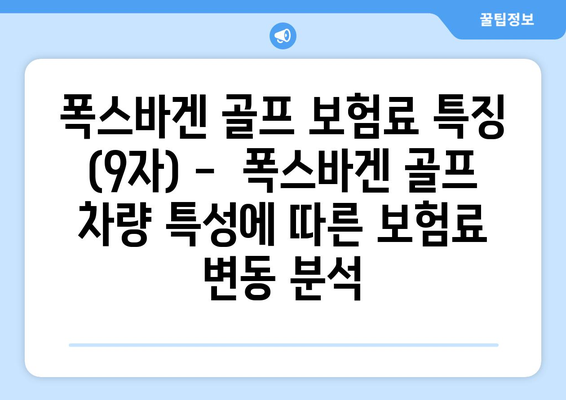 꿀팁정보

폭스바겐 골프 보험료 특징 (9자) - 폭스바겐 골프 차량 특성에 따른 보험료 변동 분석